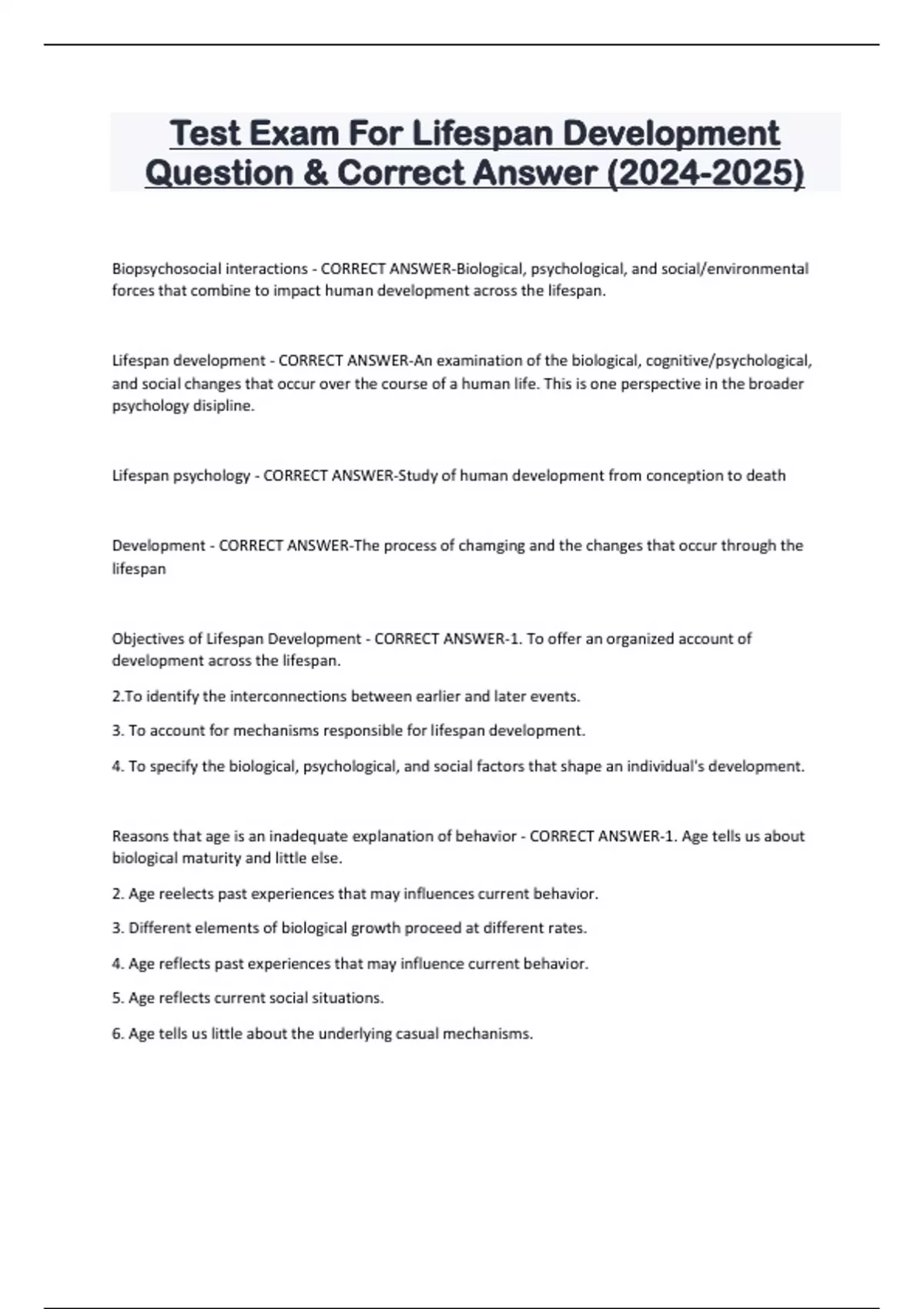 Test Exam For Lifespan Development Question & Correct Answer (2024-2025)

Biopsychosocial interactions - CORRECT ANSWER-Biological, psychological, and social/environmental forces that combine to impact human development across the lifespan.

Lifespan development - CORRECT ANSWER-An examination of the biological, cognitive/psychological, and social changes that occur over the course of a human life. This is one perspective in the broader psychology disipline.

Lifespan psychology - CORRECT ANSWER-Study of human development from conception to death

Development - CORRECT ANSWER-The process of chamging and the changes that occur through the lifespan

Objectives of Lifespan Development - CORRECT ANSWER-1. To offer an organized account of development across the lifespan.

2.To identify the interconnections between earlier and later events.

3. To account for mechanisms responsible for lifespan development.

4. To specify the biological, psychological, and social factors that shape an individual's development.

Reasons that age is an inadequate explanation of behavior - CORRECT ANSWER-1. Age tells us about biological maturity and little else.

2. Age reelects past experiences that may influences current behavior.

3. Different elements of biological growth proceed at different rates.

4. Age reflects past experiences that may influence current behavior.

5. Age reflects current social situations.

6. Age tells us little about the underlying casual mechanisms.